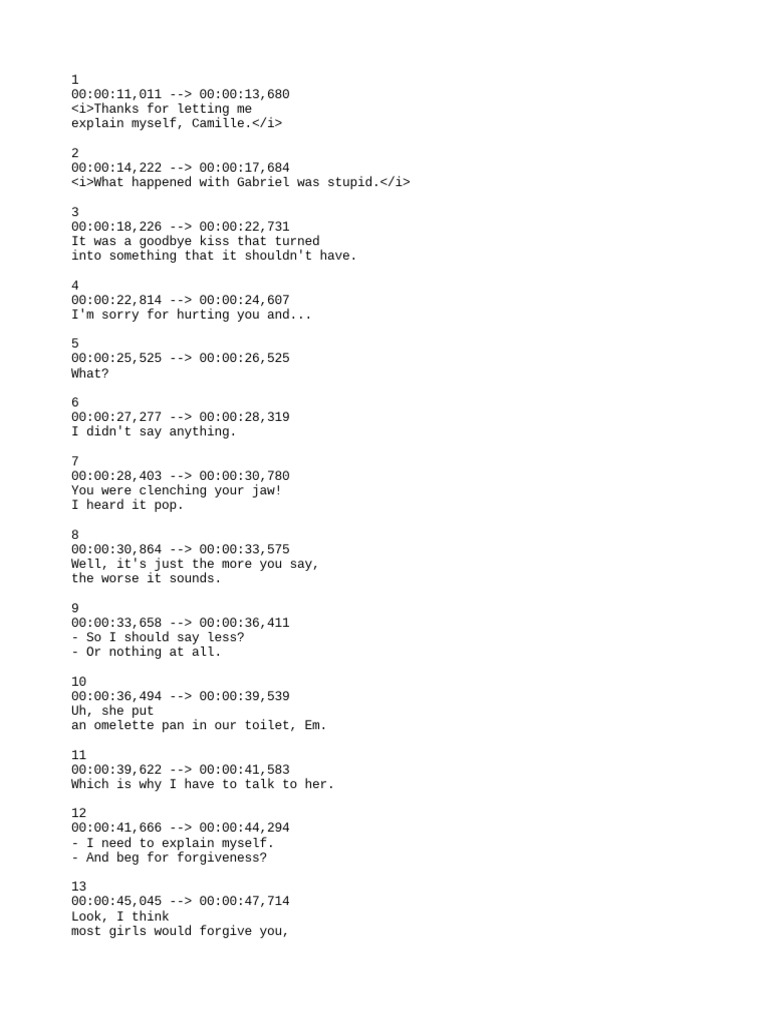 1
00:00:11,011 --> 00:00:13,680
<i>Thanks for letting me
explain myself, Camille.</i>

2
00:00:14,222 --> 00:00:17,684
<i>What happened with Gabriel was stupid.</i>

3
00:00:18,226 --> 00:00:22,731
It was a goodbye kiss that turned
into something that it shouldn't have.

4
00:00:22,814 --> 00:00:24,607
I'm sorry for hurting you and...

5
00:00:25,525 --> 00:00:26,525
What?

6
00:00:27,277 --> 00:00:28,319
I didn't say anything.

7
00:00:28,403 --> 00:00:30,780
You were clenching your jaw!
I heard it pop.

8
00:00:30,864 --> 00:00:33,575
Well, it's just the more you say,
the worse it sounds.

9
00:00:33,658 --> 00:00:36,411
- So I should say less?
- Or nothing at all.

10
00:00:36,494 --> 00:00:39,539
Uh, she put
an omelette pan in our toilet, Em.

11
00:00:39,622 --> 00:00:41,583
Which is why I have to talk to her.

12
00:00:41,666 --> 00:00:44,294
- I need to explain myself.
- And beg for forgiveness?

13
00:00:45,045 --> 00:00:47,714
Look, I think
most girls would forgive you,